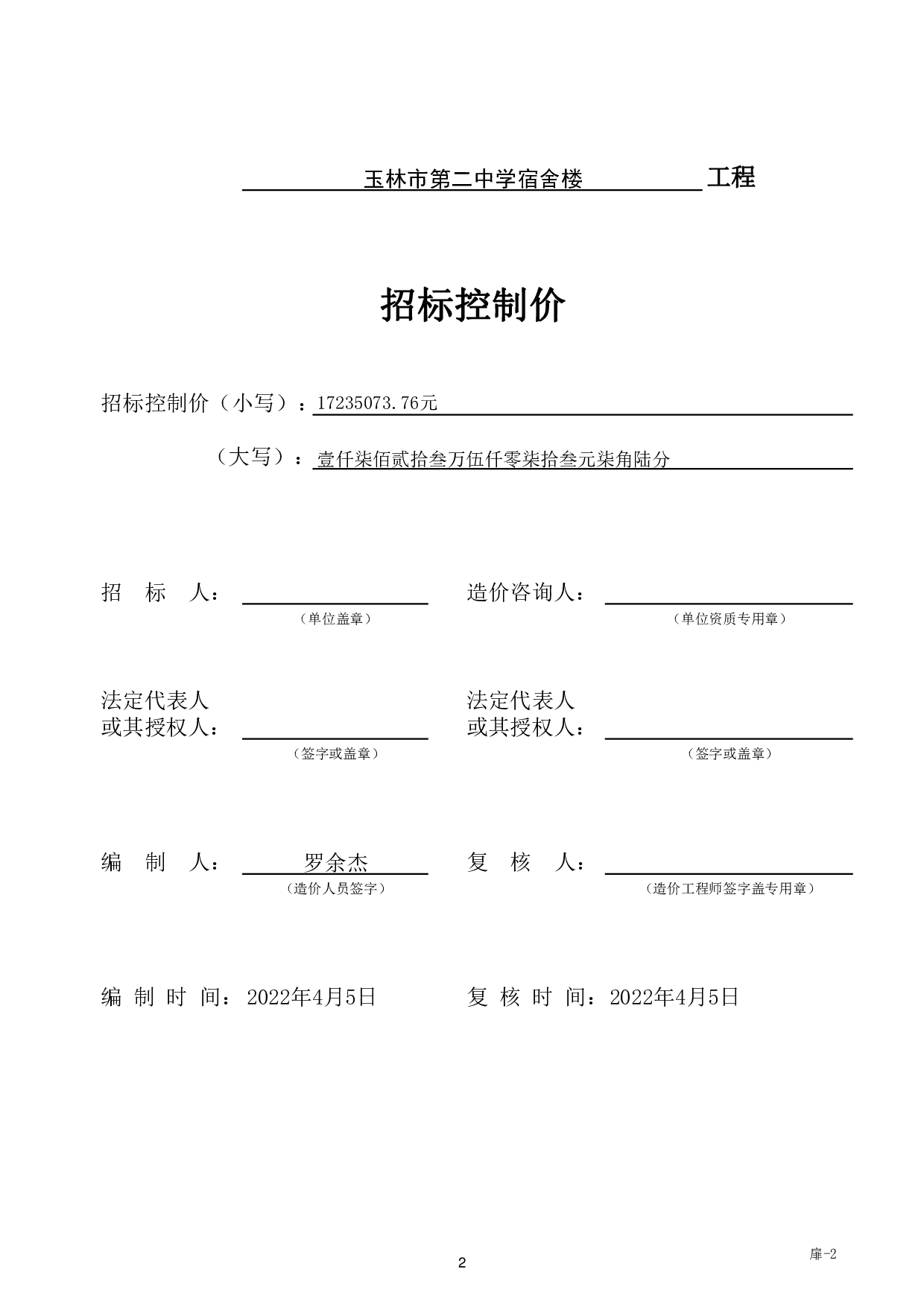 玉林市第二中学宿舍楼 工程

招标控制价

招标控制价（小写）：17235073.76元

（大写）：壹仟柒佰贰拾叁万伍仟零柒拾叁元柒角陆分

招 标 人：

（单位盖章）

造价咨询人：

（单位资质专用章）

法定代表人
或其授权人：

（签字或盖章）

法定代表人
或其授权人：

（签字或盖章）

编 制 人： 罗余杰

（造价人员签字）

复 核 人：

（造价工程师签字盖专用章）

编 制 时 间：2022年4月5日

复 核 时 间：2022年4月5日

2

扉-2